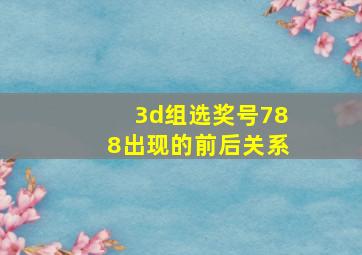 3d组选奖号788出现的前后关系